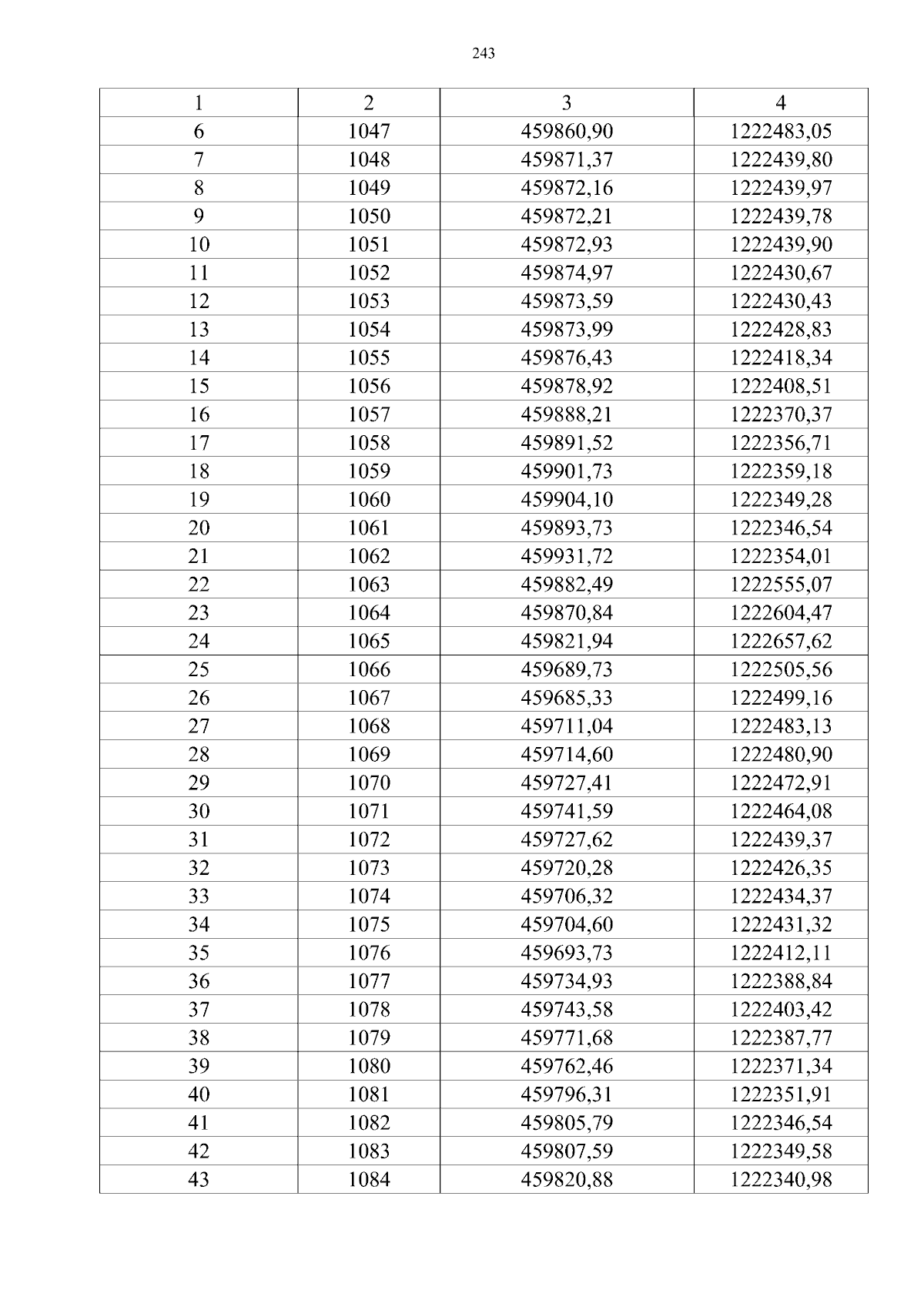 243

| 1 | 2 | 3 | 4 |
|---|---|---|---|
| 6 | 1047 | 459860,90 | 1222483,05 |
| 7 | 1048 | 459871,37 | 1222439,80 |
| 8 | 1049 | 459872,16 | 1222439,97 |
| 9 | 1050 | 459872,21 | 1222439,78 |
| 10 | 1051 | 459872,93 | 1222439,90 |
| 11 | 1052 | 459874,97 | 1222430,67 |
| 12 | 1053 | 459873,59 | 1222430,43 |
| 13 | 1054 | 459873,99 | 1222428,83 |
| 14 | 1055 | 459876,43 | 1222418,34 |
| 15 | 1056 | 459878,92 | 1222408,51 |
| 16 | 1057 | 459888,21 | 1222370,37 |
| 17 | 1058 | 459891,52 | 1222356,71 |
| 18 | 1059 | 459901,73 | 1222359,18 |
| 19 | 1060 | 459904,10 | 1222349,28 |
| 20 | 1061 | 459893,73 | 1222346,54 |
| 21 | 1062 | 459931,72 | 1222354,01 |
| 22 | 1063 | 459882,49 | 1222555,07 |
| 23 | 1064 | 459870,84 | 1222604,47 |
| 24 | 1065 | 459821,94 | 1222657,62 |
| 25 | 1066 | 459689,73 | 1222505,56 |
| 26 | 1067 | 459685,33 | 1222499,16 |
| 27 | 1068 | 459711,04 | 1222483,13 |
| 28 | 1069 | 459714,60 | 1222480,90 |
| 29 | 1070 | 459727,41 | 1222472,91 |
| 30 | 1071 | 459741,59 | 1222464,08 |
| 31 | 1072 | 459727,62 | 1222439,37 |
| 32 | 1073 | 459720,28 | 1222426,35 |
| 33 | 1074 | 459706,32 | 1222434,37 |
| 34 | 1075 | 459704,60 | 1222431,32 |
| 35 | 1076 | 459693,73 | 1222412,11 |
| 36 | 1077 | 459734,93 | 1222388,84 |
| 37 | 1078 | 459743,58 | 1222403,42 |
| 38 | 1079 | 459771,68 | 1222387,77 |
| 39 | 1080 | 459762,46 | 1222371,34 |
| 40 | 1081 | 459796,31 | 1222351,91 |
| 41 | 1082 | 459805,79 | 1222346,54 |
| 42 | 1083 | 459807,59 | 1222349,58 |
| 43 | 1084 | 459820,88 | 1222340,98 |